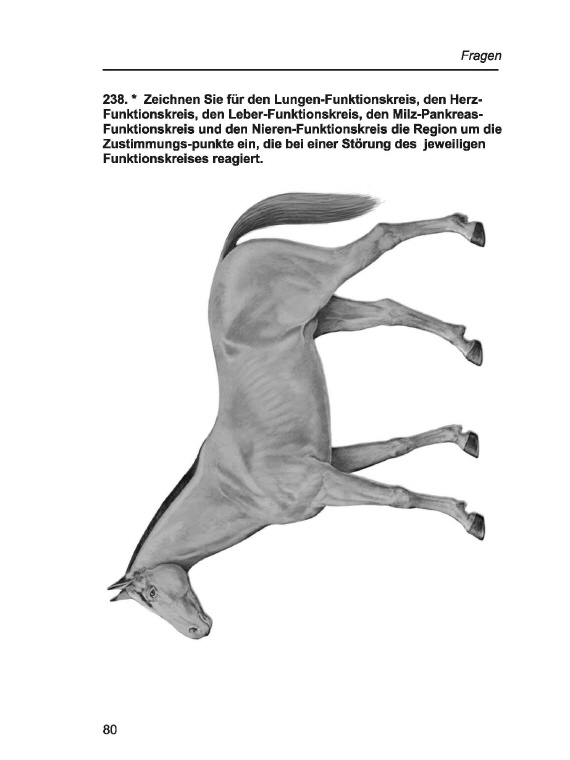 Fragen

238. * Zeichnen Sie für den Lungen-Funktionskreis, den Herz-Funktionskreis, den Leber-Funktionskreis, den Milz-Pankreas-Funktionskreis und den Nieren-Funktionskreis die Region um die Zustimmungs-punkte ein, die bei einer Störung des jeweiligen Funktionskreises reagiert.

80